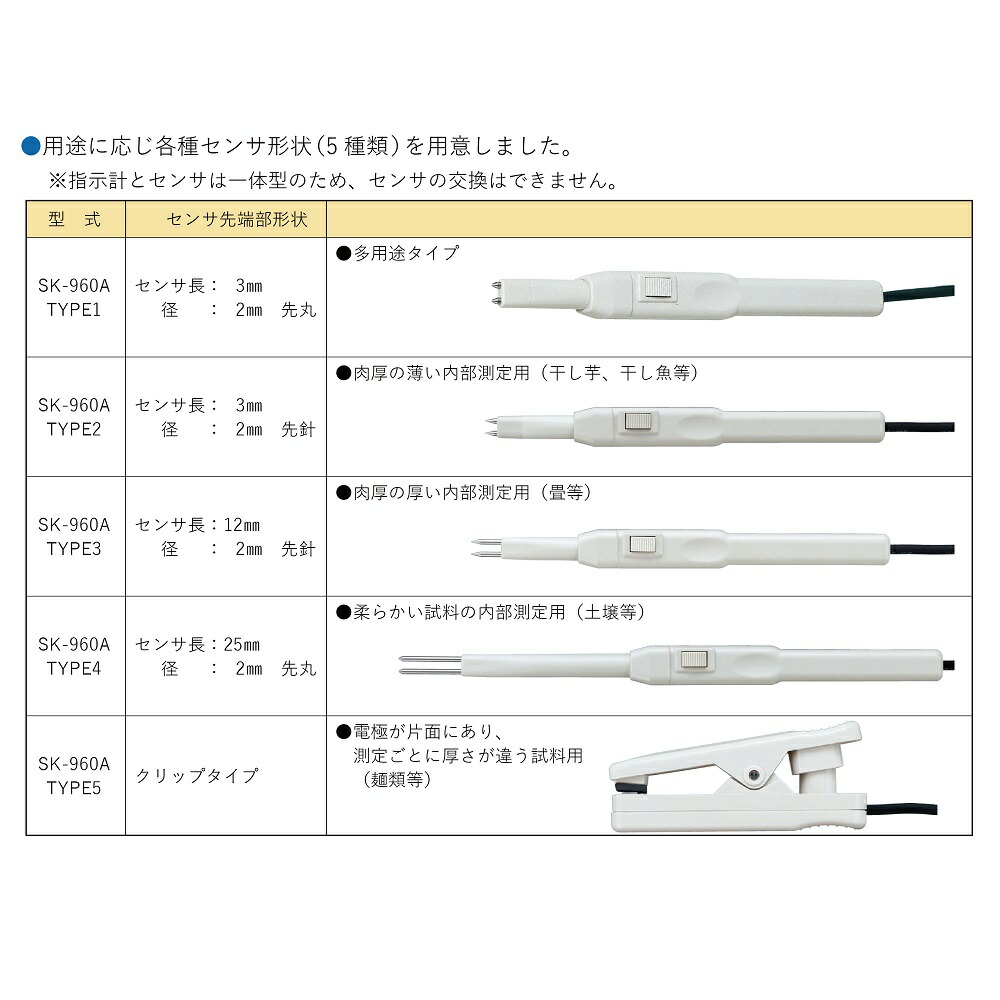 ●用途に応じ各種センサ形状（5 種類）を用意しました。
※指示計とセンサは一体型のため、センサの交換はできません。

| 型　式 | センサ先端部形状 | |
|---|---|---|
| SK-960A TYPE1 | センサ長： 3㎜ 径　： 2㎜　先丸 | ●多用途タイプ |
| SK-960A TYPE2 | センサ長： 3㎜ 径　： 2㎜　先針 | ●肉厚の薄い内部測定用（干し芋、干し魚等） |
| SK-960A TYPE3 | センサ長：12㎜ 径　： 2㎜　先針 | ●肉厚の厚い内部測定用（畳等） |
| SK-960A TYPE4 | センサ長：25㎜ 径　： 2㎜　先丸 | ●柔らかい試料の内部測定用（土壌等） |
| SK-960A TYPE5 | クリップタイプ | ●電極が片面にあり、測定ごとに厚さが違う試料用（麺類等） |